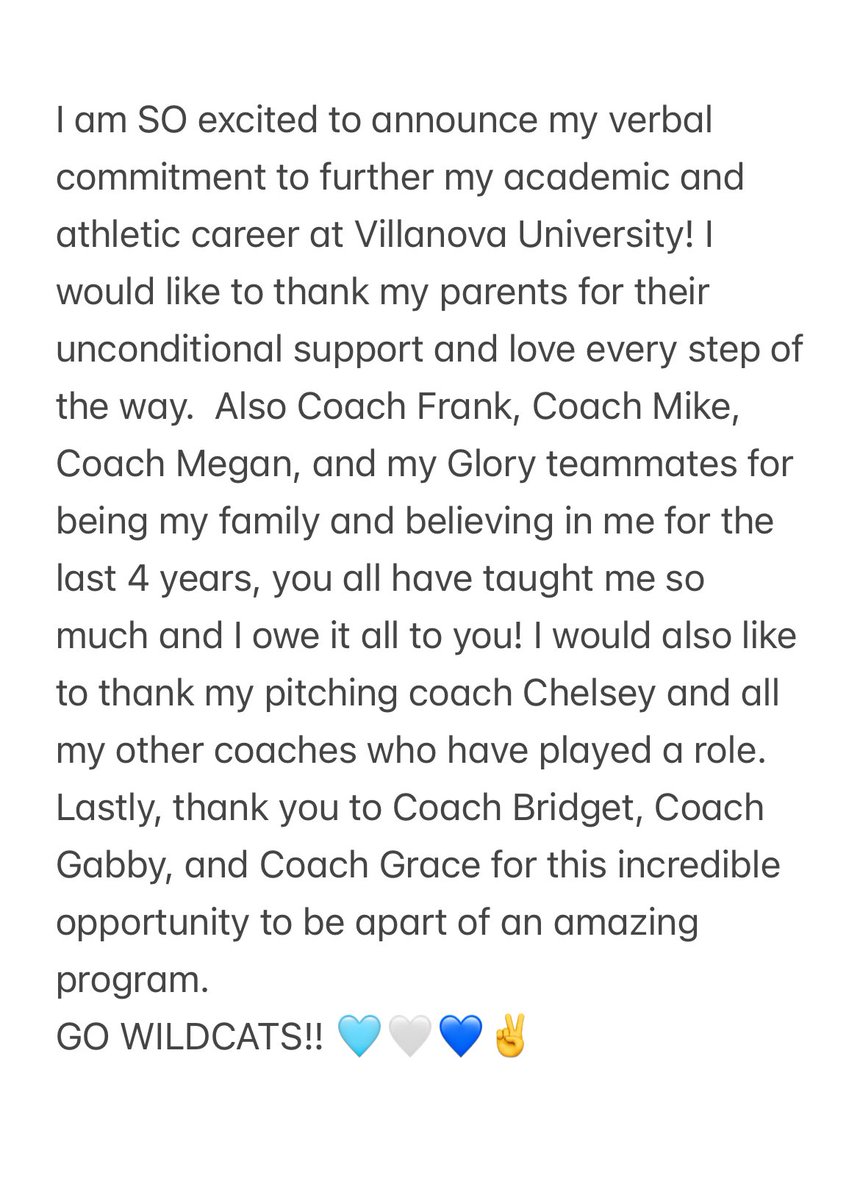 I am SO excited to announce my verbal commitment to further my academic and athletic career at Villanova University! I would like to thank my parents for their unconditional support and love every step of the way.  Also Coach Frank, Coach Mike, Coach Megan, and my Glory teammates for being my family and believing in me for the last 4 years, you all have taught me so much and I owe it all to you! I would also like to thank my pitching coach Chelsey and all my other coaches who have played a role. Lastly, thank you to Coach Bridget, Coach Gabby, and Coach Grace for this incredible opportunity to be apart of an amazing program.
GO WILDCATS!! 🩵🤍💙✌️